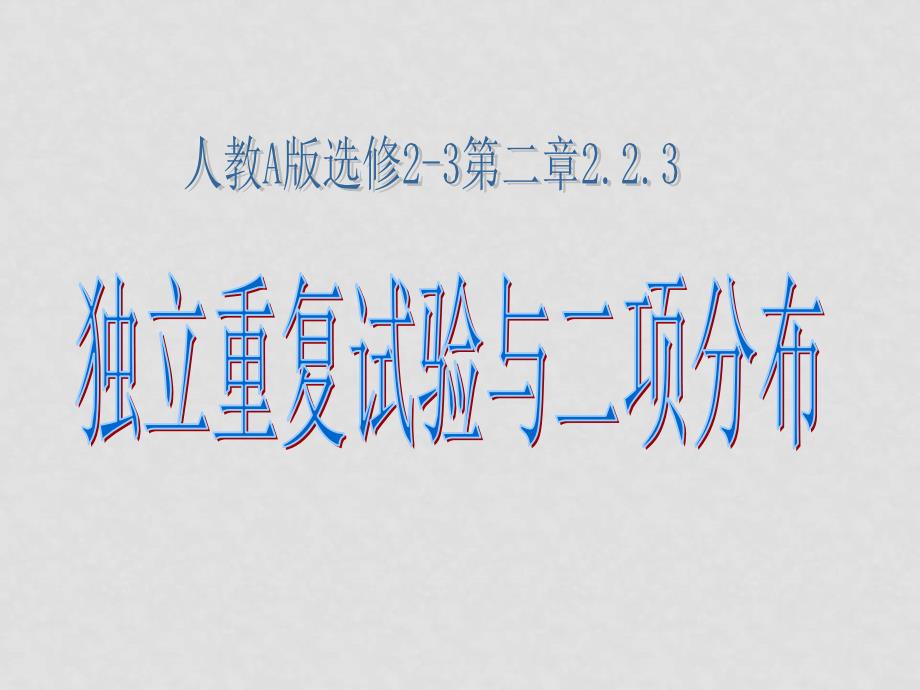 人教A版选修2-3第二章2.2.3

独立重复试验与二项分布